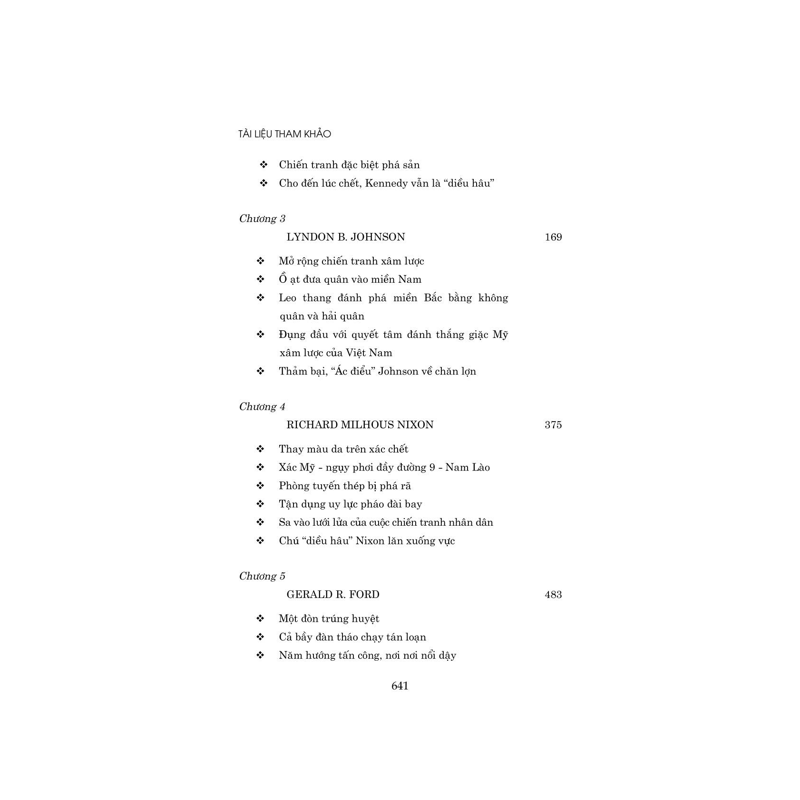 TÀI LIỆU THAM KHẢO

❖ Chiến tranh đặc biệt phá sản
❖ Cho đến lúc chết, Kennedy vẫn là "diều hâu"

Chương 3
LYNDON B. JOHNSON 169

❖ Mở rộng chiến tranh xâm lược
❖ Ồ ạt đưa quân vào miền Nam
❖ Leo thang đánh phá miền Bắc bằng không quân và hải quân
❖ Đụng đầu với quyết tâm đánh thắng giặc Mỹ xâm lược của Việt Nam
❖ Thảm bại, "Ác điểu" Johnson về chăn lợn

Chương 4
RICHARD MILHOUS NIXON 375

❖ Thay màu da trên xác chết
❖ Xác Mỹ - ngụy phơi đầy đường 9 - Nam Lào
❖ Phòng tuyến thép bị phá rã
❖ Tận dụng uy lực pháo đài bay
❖ Sa vào lưới lửa của cuộc chiến tranh nhân dân
❖ Chú "diều hâu" Nixon lăn xuống vực

Chương 5
GERALD R. FORD 483

❖ Một đòn trúng huyệt
❖ Cả bầy đàn tháo chạy tán loạn
❖ Năm hướng tấn công, nơi nơi nổi dậy

641